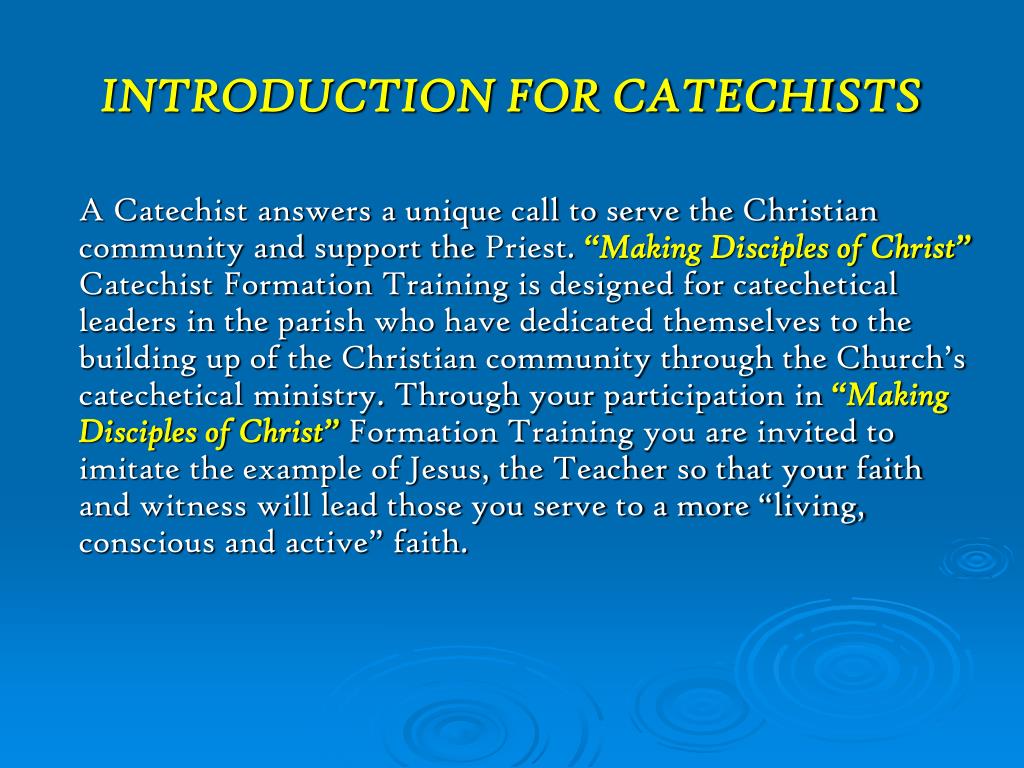 INTRODUCTION FOR CATECHISTS

A Catechist answers a unique call to serve the Christian community and support the Priest. "Making Disciples of Christ" Catechist Formation Training is designed for catechetical leaders in the parish who have dedicated themselves to the building up of the Christian community through the Church's catechetical ministry. Through your participation in "Making Disciples of Christ" Formation Training you are invited to imitate the example of Jesus, the Teacher so that your faith and witness will lead those you serve to a more "living, conscious and active" faith.